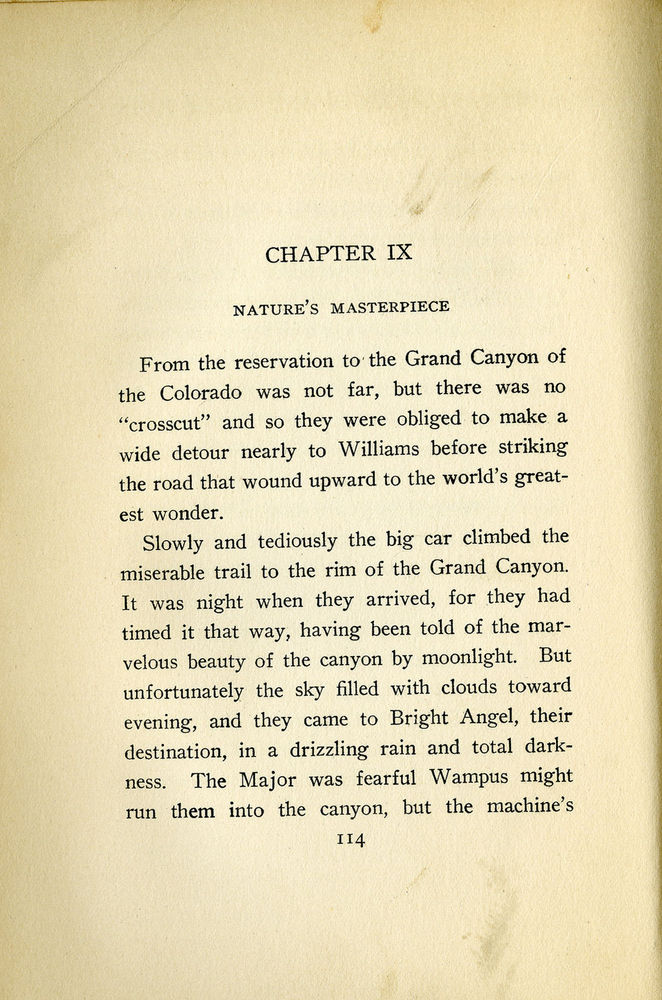 CHAPTER IX

NATURE'S MASTERPIECE

From the reservation to the Grand Canyon of the Colorado was not far, but there was no "crosscut" and so they were obliged to make a wide detour nearly to Williams before striking the road that wound upward to the world's greatest wonder.

Slowly and tediously the big car climbed the miserable trail to the rim of the Grand Canyon. It was night when they arrived, for they had timed it that way, having been told of the marvelous beauty of the canyon by moonlight. But unfortunately the sky filled with clouds toward evening, and they came to Bright Angel, their destination, in a drizzling rain and total darkness. The Major was fearful Wampus might run them into the canyon, but the machine's

114